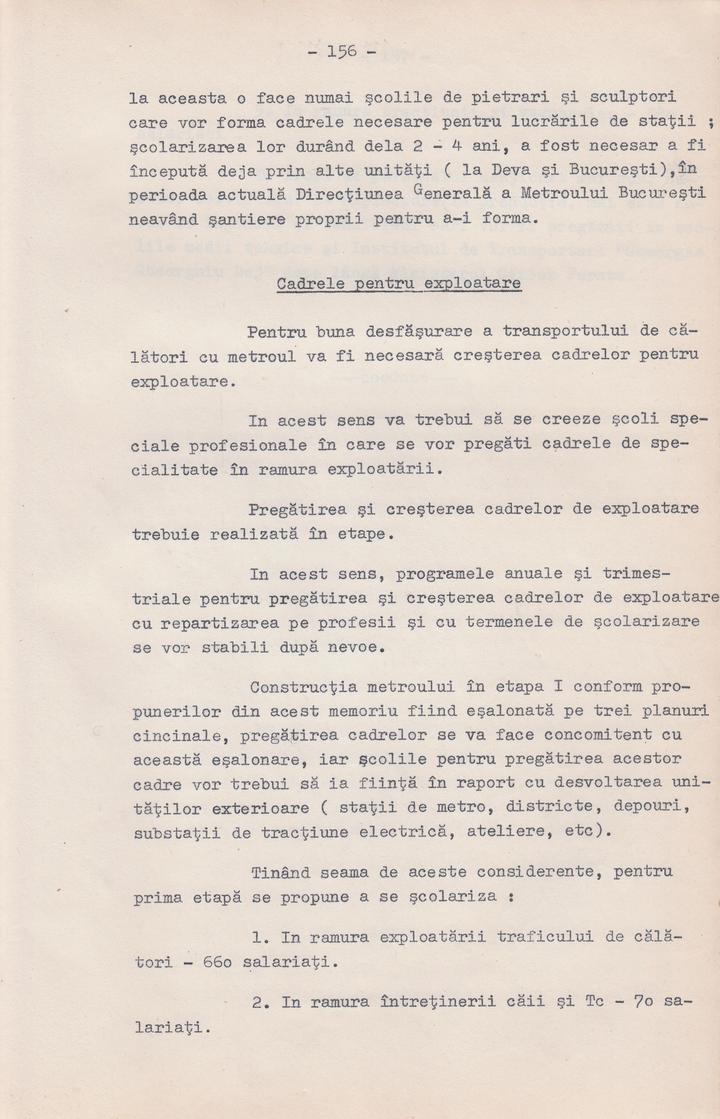 - 156 -

la aceasta o face numai şcolile de pietrari şi sculptori care vor forma cadrele necesare pentru lucrările de staţii ; şcolarizarea lor durând dela 2 - 4 ani, a fost necesar a fi începută deja prin alte unităţi ( la Deva şi Bucureşti),în perioada actuală Direcţiunea Generală a Metroului Bucureşti neavând şantiere proprii pentru a-i forma.

Cadrele pentru exploatare

Pentru buna desfăşurare a transportului de călători cu metroul va fi necesară creşterea cadrelor pentru exploatare.

In acest sens va trebui să se creeze şcoli speciale profesionale în care se vor pregăti cadrele de specialitate în ramura exploatării.

Pregătirea şi creşterea cadrelor de exploatare trebuie realizată în etape.

In acest sens, programele anuale şi trimestriale pentru pregătirea şi creşterea cadrelor de exploatare cu repartizarea pe profesii şi cu termenele de şcolarizare se vor stabili după nevoe.

Construcţia metroului în etapa I conform propunerilor din acest memoriu fiind eşalonată pe trei planuri cincinale, pregătirea cadrelor se va face concomitent cu această eşalonare, iar şcolile pentru pregătirea acestor cadre vor trebui să ia fiinţă în raport cu desvoltarea unităţilor exterioare ( staţii de metro, districte, depouri, substaţii de tracţiune electrică, ateliere, etc).

Tinând seama de aceste considerente, pentru prima etapă se propune a se şcolariza :

1. In ramura exploatării traficului de călători - 66o salariaţi.

2. In ramura întreţinerii căii şi Tc - 7o salariaţi.